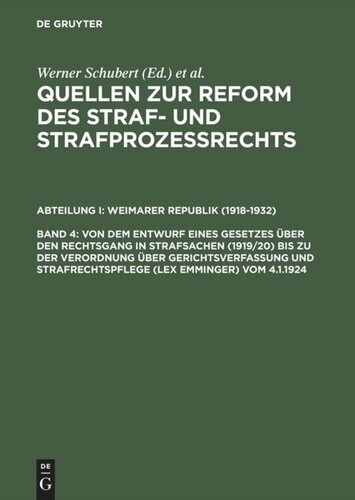 DE GRUYTER

Werner Schubert (Ed.) et al.

QUELLEN ZUR REFORM DES STRAF- UND STRAFPROZESSRECHTS

ABTEILUNG I: WEIMARER REPUBLIK (1918-1932)

BAND 4: VON DEM ENTWURF EINES GESETZES ÜBER DEN RECHTSGANG IN STRAFSACHEN (1919/20) BIS ZU DER VERORDNUNG ÜBER GERICHTSVERFASSUNG UND STRAFRECHTSPFLEGE (LEX EMMINGER) VOM 4.1.1924

DE G